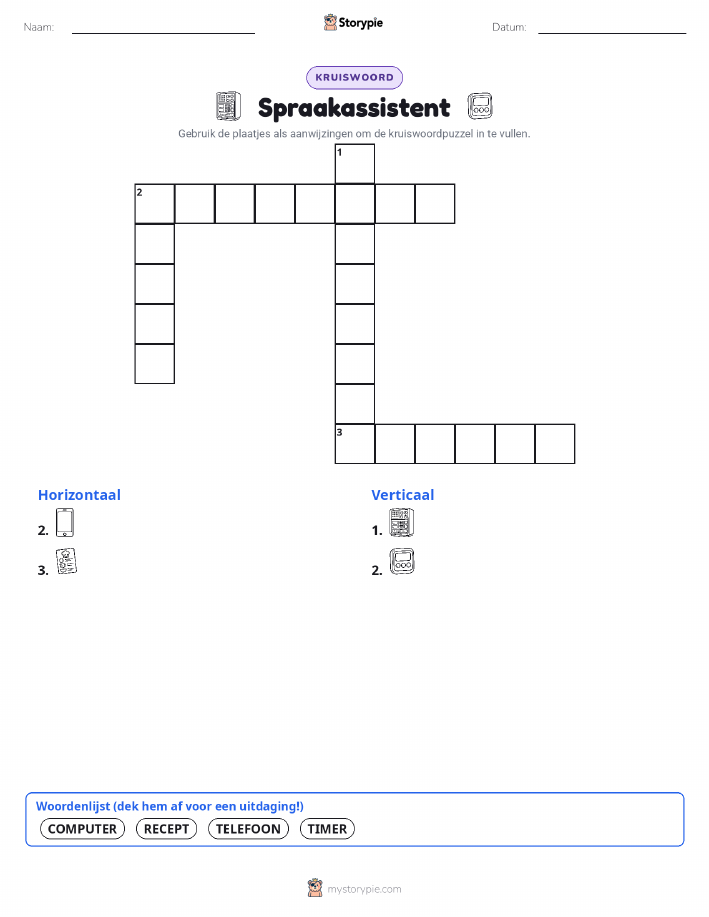 Naam: Storypie Datum:

KRUISWOORD

Spraakassistent

Gebruik de plaatjes als aanwijzingen om de kruiswoordpuzzel in te vullen.

1
2
3

Horizontaal
2.
3.

Verticaal
1.
2.

Woordenlijst (dek hem af voor een uitdaging!)
COMPUTER RECEPT TELEFOON TIMER

mystorypie.com